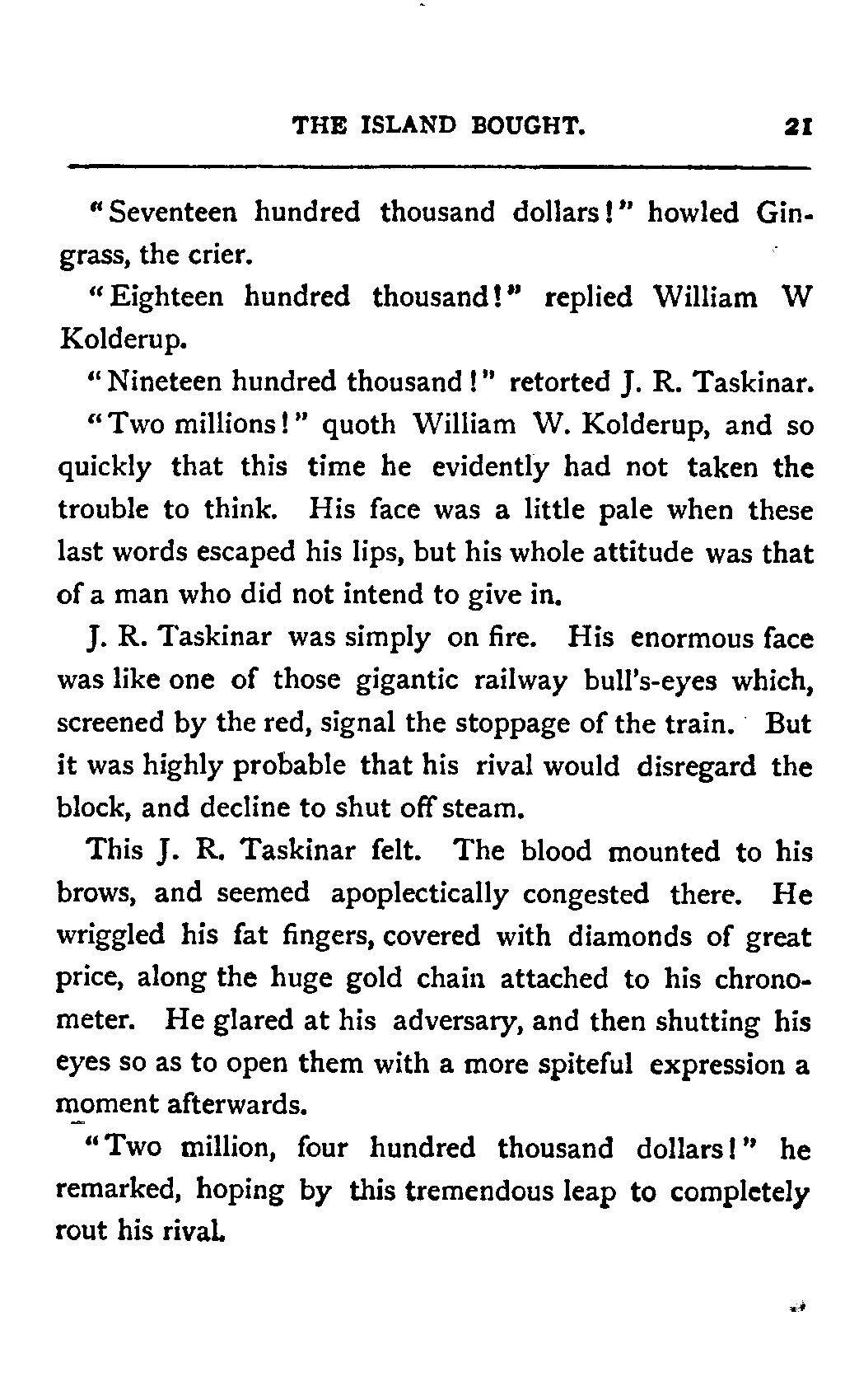 THE ISLAND BOUGHT. 21

"Seventeen hundred thousand dollars!" howled Gingrass, the crier.

"Eighteen hundred thousand!" replied William W Kolderup.

"Nineteen hundred thousand!" retorted J. R. Taskinar.

"Two millions!" quoth William W. Kolderup, and so quickly that this time he evidently had not taken the trouble to think. His face was a little pale when these last words escaped his lips, but his whole attitude was that of a man who did not intend to give in.

J. R. Taskinar was simply on fire. His enormous face was like one of those gigantic railway bull's-eyes which, screened by the red, signal the stoppage of the train. But it was highly probable that his rival would disregard the block, and decline to shut off steam.

This J. R. Taskinar felt. The blood mounted to his brows, and seemed apoplectically congested there. He wriggled his fat fingers, covered with diamonds of great price, along the huge gold chain attached to his chronometer. He glared at his adversary, and then shutting his eyes so as to open them with a more spiteful expression a moment afterwards.

"Two million, four hundred thousand dollars!" he remarked, hoping by this tremendous leap to completely rout his rival.